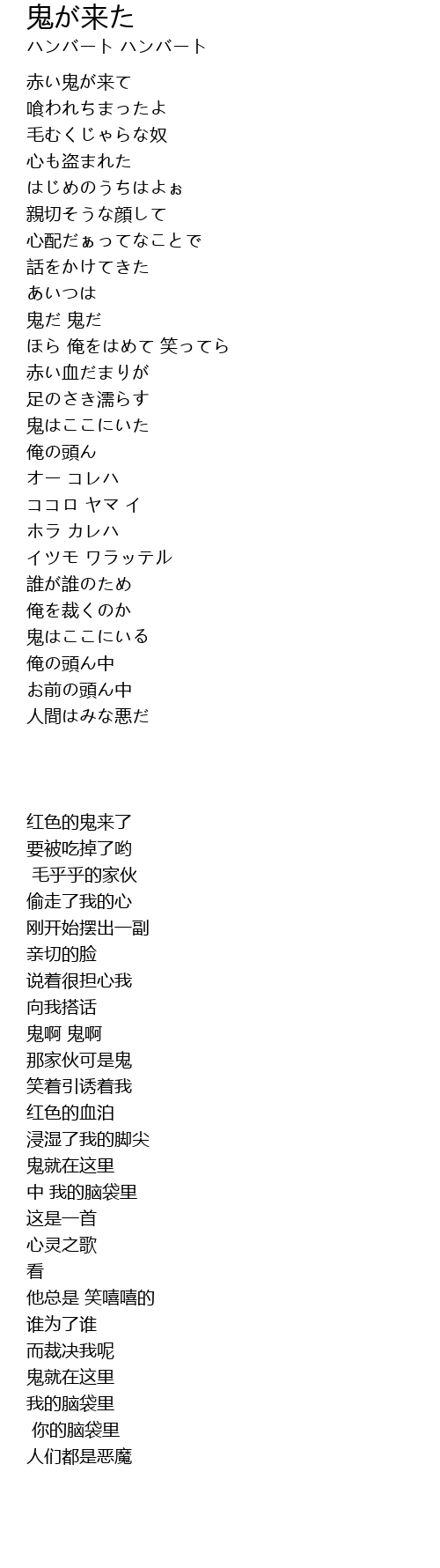 鬼が来た
ハンバート ハンバート

赤い鬼が来て
喰われちまったよ
毛むくじゃらな奴
心も盗まれた
はじめのうちはよぉ
親切そうな顔して
心配だぁってなことで
話をかけてきた
あいつは
鬼だ 鬼だ
ほら 俺をはめて 笑ってら
赤い血だまりが
足のさき濡らす
鬼はここにいた
俺の頭ん
オー コレハ
ココロ ヤマ イ
ホラ カレハ
イツモ ワラッテル
誰が誰のため
俺を裁くのか
鬼はここにいる
俺の頭ん中
お前の頭ん中
人間はみな悪だ

红色的鬼来了
要被吃掉了哟
毛乎乎的家伙
偷走了我的心
刚开始摆出一副
亲切的脸
说着很担心我
向我搭话
鬼啊 鬼啊
那家伙可是鬼
笑着引诱着我
红色的血泊
浸湿了我的脚尖
鬼就在这里
中 我的脑袋里
这是一首
心灵之歌
看
他总是 笑嘻嘻的
谁为了谁
而裁决我呢
鬼就在这里
我的脑袋里
你的脑袋里
人们都是恶魔